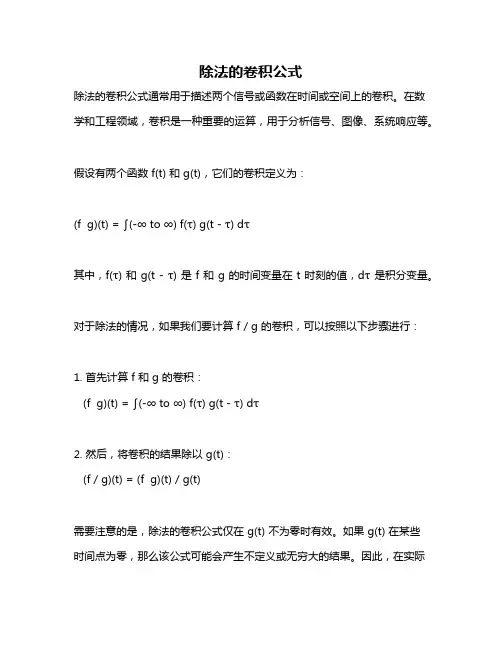 除法的卷积公式

除法的卷积公式通常用于描述两个信号或函数在时间或空间上的卷积。在数学和工程领域，卷积是一种重要的运算，用于分析信号、图像、系统响应等。

假设有两个函数 f(t) 和 g(t)，它们的卷积定义为：

(f  g)(t) = ∫(-∞ to ∞) f(τ) g(t - τ) dτ

其中，f(τ) 和 g(t - τ) 是 f 和 g 的时间变量在 t 时刻的值，dτ 是积分变量。

对于除法的情况，如果我们要计算 f / g 的卷积，可以按照以下步骤进行：

1. 首先计算 f 和 g 的卷积：
(f  g)(t) = ∫(-∞ to ∞) f(τ) g(t - τ) dτ

2. 然后，将卷积的结果除以 g(t)：
(f / g)(t) = (f  g)(t) / g(t)

需要注意的是，除法的卷积公式仅在 g(t) 不为零时有效。如果 g(t) 在某些时间点为零，那么该公式可能会产生不定义或无穷大的结果。因此，在实际